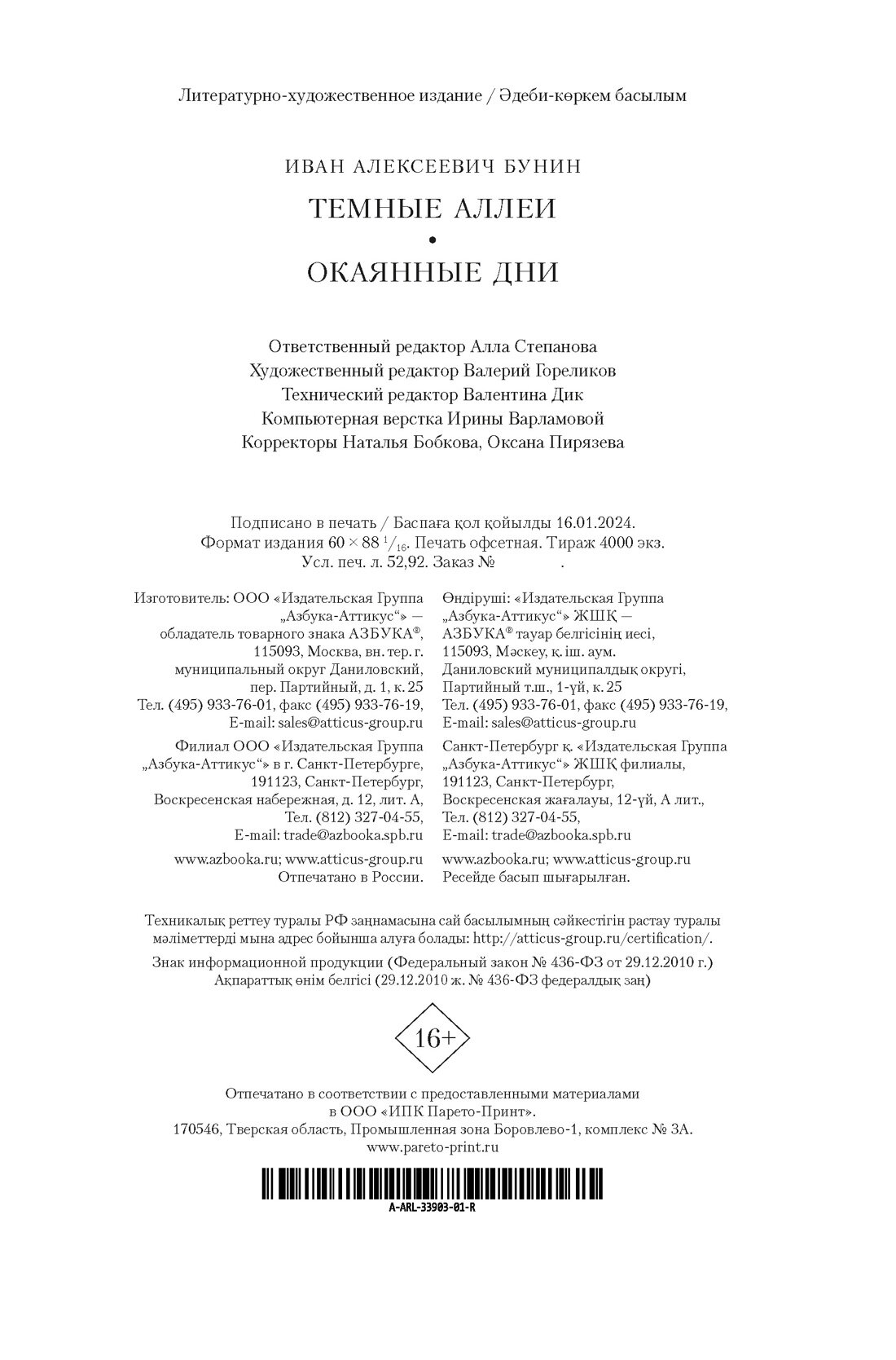 Литературно-художественное издание / Әдеби-көркем басылым

ИВАН АЛЕКСЕЕВИЧ БУНИН

ТЕМНЫЕ АЛЛЕИ

•

ОКАЯННЫЕ ДНИ

Ответственный редактор Алла Степанова
Художественный редактор Валерий Гореликов
Технический редактор Валентина Дик
Компьютерная верстка Ирины Варламовой
Корректоры Наталья Бобкова, Оксана Пирязева

Подписано в печать / Баспаға қол қойылды 16.01.2024.
Формат издания $60 \times 88\ ^1/_{16}$. Печать офсетная. Тираж 4000 экз.
Усл. печ. л. 52,92. Заказ № .

Изготовитель: ООО «Издательская Группа „Азбука-Аттикус“» — обладатель товарного знака АЗБУКА®, 115093, Москва, вн. тер. г. муниципальный округ Даниловский, пер. Партийный, д. 1, к. 25
Тел. (495) 933-76-01, факс (495) 933-76-19, E-mail: sales@atticus-group.ru

Филиал ООО «Издательская Группа „Азбука-Аттикус“» в г. Санкт-Петербурге, 191123, Санкт-Петербург, Воскресенская набережная, д. 12, лит. А, Тел. (812) 327-04-55, E-mail: trade@azbooka.spb.ru

www.azbooka.ru; www.atticus-group.ru
Отпечатано в России.

Өндіруші: «Издательская Группа „Азбука-Аттикус“» ЖШҚ — АЗБУКА® тауар белгісінің иесі, 115093, Мәскеу, қ. іш. аум. Даниловский муниципалдық округі, Партийный т.ш., 1-үй, к. 25
Тел. (495) 933-76-01, факс (495) 933-76-19, E-mail: sales@atticus-group.ru

Санкт-Петербург қ. «Издательская Группа „Азбука-Аттикус“» ЖШҚ филиалы, 191123, Санкт-Петербург, Воскресенская жағалауы, 12-үй, А лит., Тел. (812) 327-04-55, E-mail: trade@azbooka.spb.ru

www.azbooka.ru; www.atticus-group.ru
Ресейде басып шығарылған.

Техникалық реттеу туралы РФ заңнамасына сай басылымның сәйкестігін растау туралы мәліметтерді мына адрес бойынша алуға болады: http://atticus-group.ru/certification/.

Знак информационной продукции (Федеральный закон № 436-ФЗ от 29.12.2010 г.)
Ақпараттық өнім белгісі (29.12.2010 ж. № 436-ФЗ федералдық заң)

16+

Отпечатано в соответствии с предоставленными материалами в ООО «ИПК Парето-Принт».
170546, Тверская область, Промышленная зона Боровлево-1, комплекс № 3А.
www.pareto-print.ru

A-ARL-33903-01-R